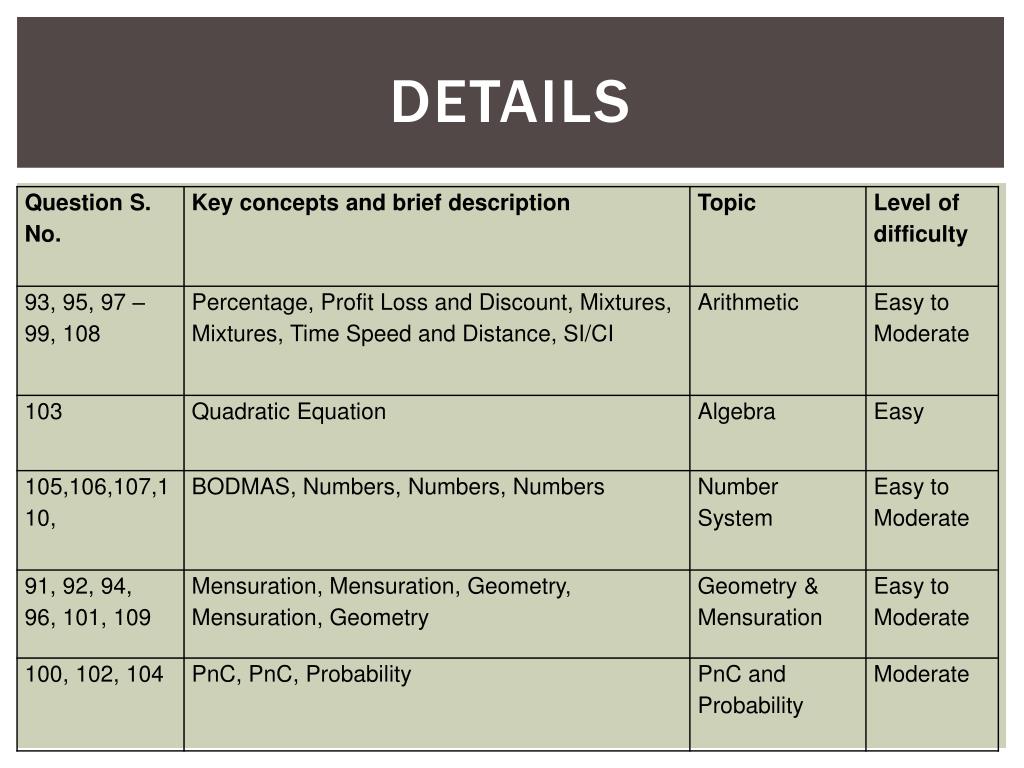 DETAILS

| Question S. No. | Key concepts and brief description | Topic | Level of difficulty |
|---|---|---|---|
| 93, 95, 97 – 99, 108 | Percentage, Profit Loss and Discount, Mixtures, Mixtures, Time Speed and Distance, SI/CI | Arithmetic | Easy to Moderate |
| 103 | Quadratic Equation | Algebra | Easy |
| 105,106,107,110, | BODMAS, Numbers, Numbers, Numbers | Number System | Easy to Moderate |
| 91, 92, 94, 96, 101, 109 | Mensuration, Mensuration, Geometry, Mensuration, Geometry | Geometry & Mensuration | Easy to Moderate |
| 100, 102, 104 | PnC, PnC, Probability | PnC and Probability | Moderate |